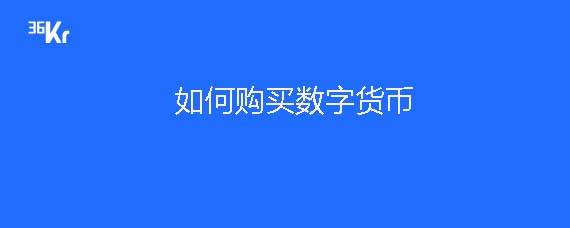 36Kr

如何购买数字货币